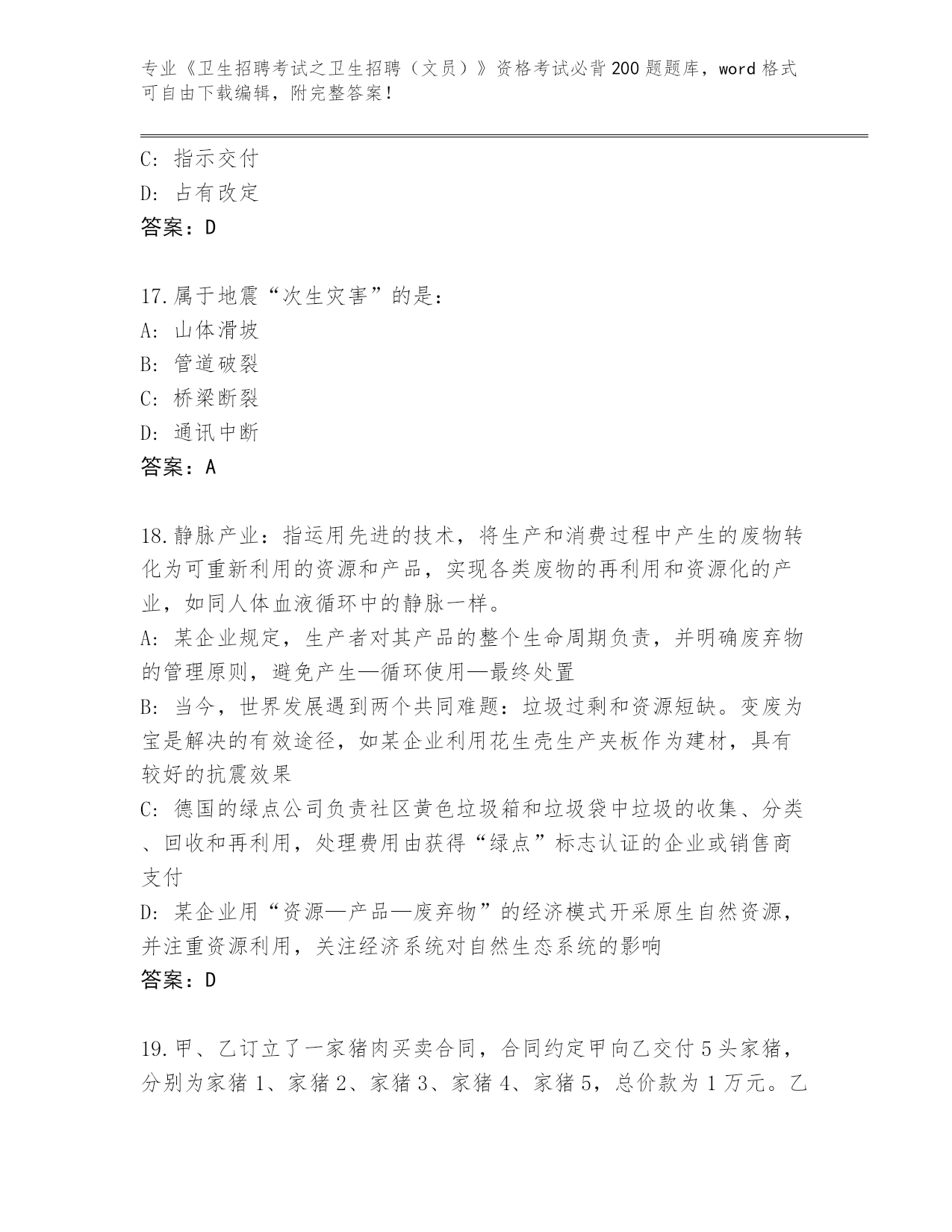 专业《卫生招聘考试之卫生招聘（文员）》资格考试必背200题题库，word格式可自由下载编辑，附完整答案！

C: 指示交付
D: 占有改定
答案：D

17.属于地震“次生灾害”的是：
A: 山体滑坡
B: 管道破裂
C: 桥梁断裂
D: 通讯中断
答案：A

18.静脉产业：指运用先进的技术，将生产和消费过程中产生的废物转化为可重新利用的资源和产品，实现各类废物的再利用和资源化的产业，如同人体血液循环中的静脉一样。
A: 某企业规定，生产者对其产品的整个生命周期负责，并明确废弃物的管理原则，避免产生—循环使用—最终处置
B: 当今，世界发展遇到两个共同难题：垃圾过剩和资源短缺。变废为宝是解决的有效途径，如某企业利用花生壳生产夹板作为建材，具有较好的抗震效果
C: 德国的绿点公司负责社区黄色垃圾箱和垃圾袋中垃圾的收集、分类、回收和再利用，处理费用由获得“绿点”标志认证的企业或销售商支付
D: 某企业用“资源—产品—废弃物”的经济模式开采原生自然资源，并注重资源利用，关注经济系统对自然生态系统的影响
答案：D

19.甲、乙订立了一家猪肉买卖合同，合同约定甲向乙交付5头家猪，分别为家猪1、家猪2、家猪3、家猪4、家猪5，总价款为1万元。乙